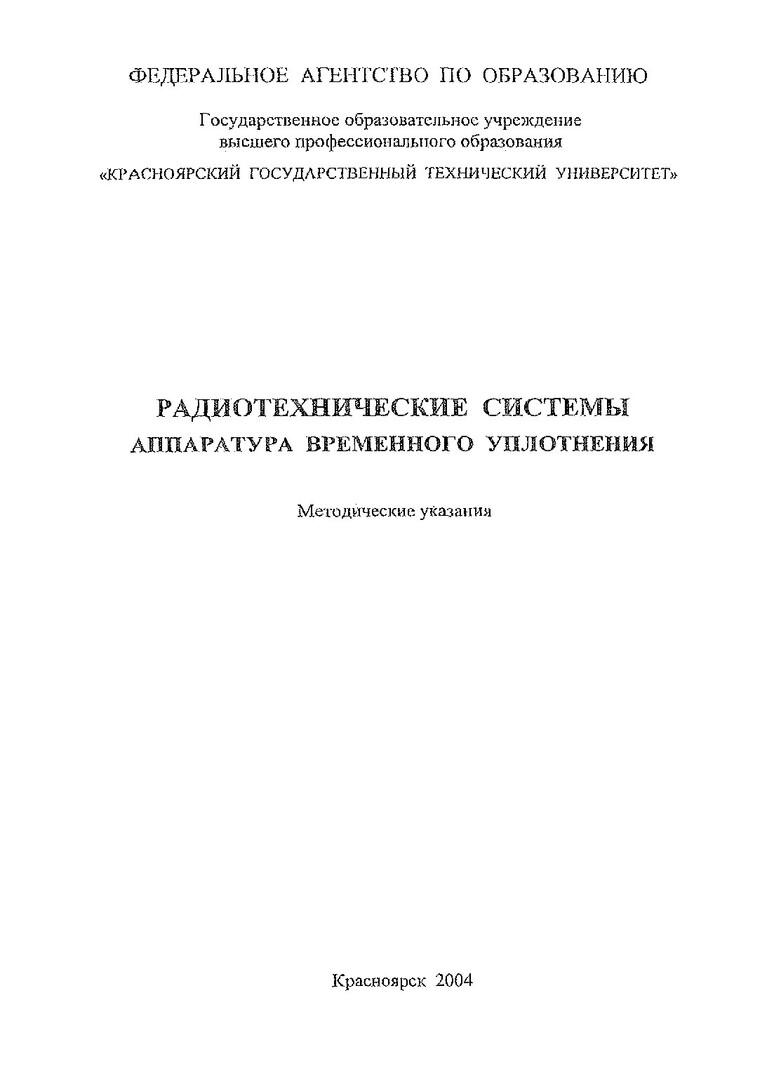 ФЕДЕРАЛЬНОЕ АГЕНТСТВО ПО ОБРАЗОВАНИЮ

Государственное образовательное учреждение высшего профессионального образования

«КРАСНОЯРСКИЙ ГОСУДАРСТВЕННЫЙ ТЕХНИЧЕСКИЙ УНИВЕРСИТЕТ»

РАДИОТЕХНИЧЕСКИЕ СИСТЕМЫ
АППАРАТУРА ВРЕМЕННОГО УПЛОТНЕНИЯ

Методические указания

Красноярск 2004